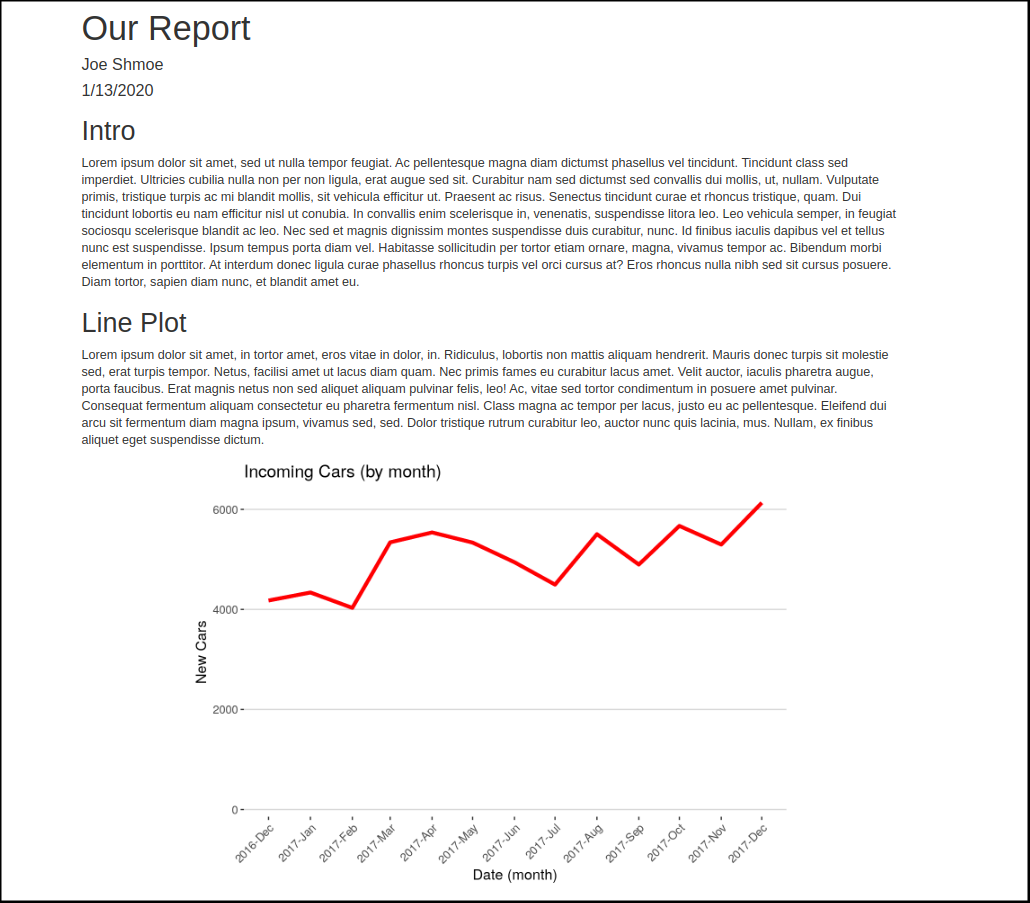 Our Report

Joe Shmoe

1/13/2020

Intro

Lorem ipsum dolor sit amet, sed ut nulla tempor feugiat. Ac pellentesque magna diam dictumst phasellus vel tincidunt. Tincidunt class sed imperdiet. Ultricies cubilia nulla non per non ligula, erat augue sed sit. Curabitur nam sed dictumst sed convallis dui mollis, ut, nullam. Vulputate primis, tristique turpis ac mi blandit mollis, sit vehicula efficitur ut. Praesent ac risus. Senectus tincidunt curae et rhoncus tristique, quam. Dui tincidunt lobortis eu nam efficitur nisl ut conubia. In convallis enim scelerisque in, venenatis, suspendisse litora leo. Leo vehicula semper, in feugiat sociosqu scelerisque blandit ac leo. Nec sed et magnis dignissim montes suspendisse duis curabitur, nunc. Id finibus iaculis dapibus vel et tellus nunc est suspendisse. Ipsum tempus porta diam vel. Habitasse sollicitudin per tortor etiam ornare, magna, vivamus tempor ac. Bibendum morbi elementum in porttitor. At interdum donec ligula curae phasellus rhoncus turpis vel orci cursus at? Eros rhoncus nulla nibh sed sit cursus posuere. Diam tortor, sapien diam nunc, et blandit amet eu.

Line Plot

Lorem ipsum dolor sit amet, in tortor amet, eros vitae in dolor, in. Ridiculus, lobortis non mattis aliquam hendrerit. Mauris donec turpis sit molestie sed, erat turpis tempor. Netus, facilisi amet ut lacus diam quam. Nec primis fames eu curabitur lacus amet. Velit auctor, iaculis pharetra augue, porta faucibus. Erat magnis netus non sed aliquet aliquam pulvinar felis, leo! Ac, vitae sed tortor condimentum in posuere amet pulvinar. Consequat fermentum aliquam consectetur eu pharetra fermentum nisl. Class magna ac tempor per lacus, justo eu ac pellentesque. Eleifend dui arcu sit fermentum diam magna ipsum, vivamus sed, sed. Dolor tristique rutrum curabitur leo, auctor nunc quis lacinia, mus. Nullam, ex finibus aliquet eget suspendisse dictum.

Incoming Cars (by month)

6000
4000
2000
0

New Cars

2016-Dec 2017-Jan 2017-Feb 2017-Mar 2017-Apr 2017-May 2017-Jun 2017-Jul 2017-Aug 2017-Sep 2017-Oct 2017-Nov 2017-Dec

Date (month)